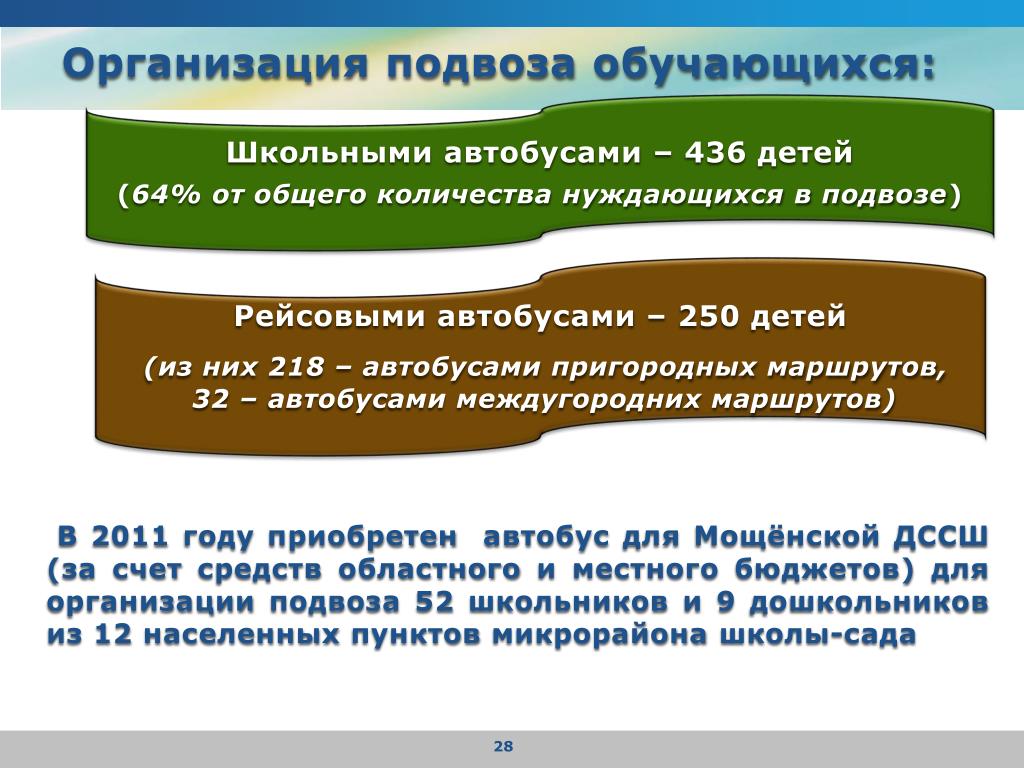 Организация подвоза обучающихся:

Школьными автобусами – 436 детей
(64% от общего количества нуждающихся в подвозе)

Рейсовыми автобусами – 250 детей
(из них 218 – автобусами пригородных маршрутов, 32 – автобусами междугородних маршрутов)

В 2011 году приобретен автобус для Мощёнской ДССШ (за счет средств областного и местного бюджетов) для организации подвоза 52 школьников и 9 дошкольников из 12 населенных пунктов микрорайона школы-сада

28